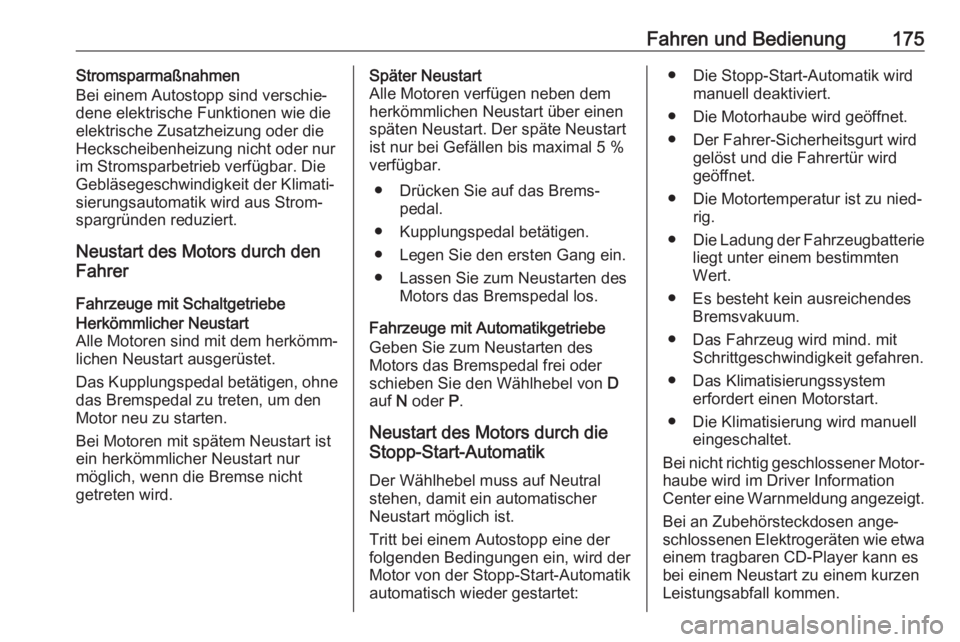 Fahren und Bedienung 175

Stromsparmaßnahmen
Bei einem Autostopp sind verschiedene elektrische Funktionen wie die elektrische Zusatzheizung oder die Heckscheibenheizung nicht oder nur im Stromsparbetrieb verfügbar. Die Gebläsegeschwindigkeit der Klimatisierungsautomatik wird aus Stromspargründen reduziert.

Neustart des Motors durch den Fahrer

Fahrzeuge mit Schaltgetriebe
Herkömmlicher Neustart
Alle Motoren sind mit dem herkömmlichen Neustart ausgerüstet.

Das Kupplungspedal betätigen, ohne das Bremspedal zu treten, um den Motor neu zu starten.

Bei Motoren mit spätem Neustart ist ein herkömmlicher Neustart nur möglich, wenn die Bremse nicht getreten wird.

Später Neustart
Alle Motoren verfügen neben dem herkömmlichen Neustart über einen späten Neustart. Der späte Neustart ist nur bei Gefällen bis maximal 5 % verfügbar.

● Drücken Sie auf das Bremspedal.
● Kupplungspedal betätigen.
● Legen Sie den ersten Gang ein.
● Lassen Sie zum Neustarten des Motors das Bremspedal los.

Fahrzeuge mit Automatikgetriebe
Geben Sie zum Neustarten des Motors das Bremspedal frei oder schieben Sie den Wählhebel von D auf N oder P.

Neustart des Motors durch die Stopp-Start-Automatik

Der Wählhebel muss auf Neutral stehen, damit ein automatischer Neustart möglich ist.

Tritt bei einem Autostopp eine der folgenden Bedingungen ein, wird der Motor von der Stopp-Start-Automatik automatisch wieder gestartet:

● Die Stopp-Start-Automatik wird manuell deaktiviert.
● Die Motorhaube wird geöffnet.
● Der Fahrer-Sicherheitsgurt wird gelöst und die Fahrertür wird geöffnet.
● Die Motortemperatur ist zu niedrig.
● Die Ladung der Fahrzeugbatterie liegt unter einem bestimmten Wert.
● Es besteht kein ausreichendes Bremsvakuum.
● Das Fahrzeug wird mind. mit Schrittgeschwindigkeit gefahren.
● Das Klimatisierungssystem erfordert einen Motorstart.
● Die Klimatisierung wird manuell eingeschaltet.

Bei nicht richtig geschlossener Motorhaube wird im Driver Information Center eine Warnmeldung angezeigt.

Bei an Zubehörsteckdosen angeschlossenen Elektrogeräten wie etwa einem tragbaren CD-Player kann es bei einem Neustart zu einem kurzen Leistungsabfall kommen.

carmanualsonline.info